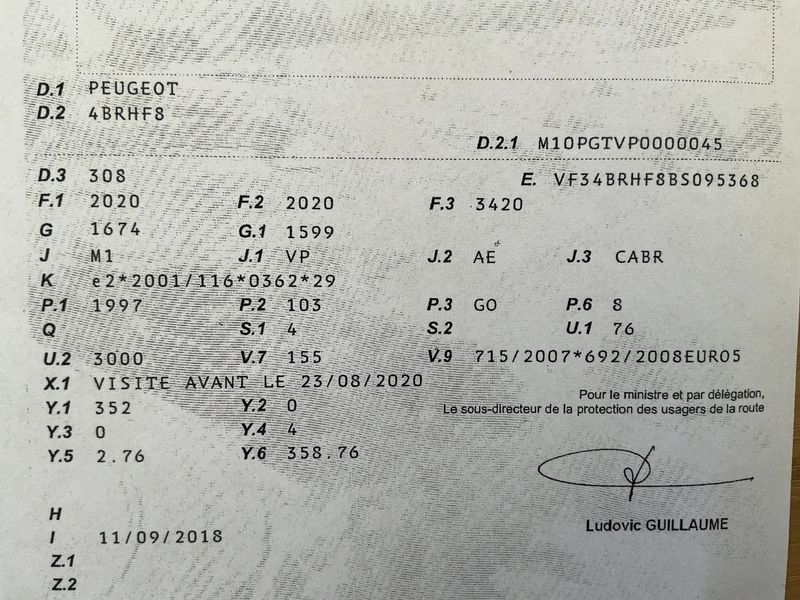 D.1 PEUGEOT
D.2 4BRHF8

D.2.1 M10PGTVP0000045

D.3 308
E. VF34BRHF8BS095368

F.1 2020 F.2 2020 F.3 3420
G 1674 G.1 1599
J M1 J.1 VP J.2 AE J.3 CABR
K e2*2001/116*0362*29
P.1 1997 P.2 103 P.3 GO P.6 8
Q S.1 4 S.2 U.1 76
U.2 3000 V.7 155 V.9 715/2007*692/2008EURO5
X.1 VISITE AVANT LE 23/08/2020
Y.1 352 Y.2 0
Y.3 0 Y.4 4
Y.5 2.76 Y.6 358.76

Pour le ministre et par délégation,
Le sous-directeur de la protection des usagers de la route

Ludovic GUILLAUME

H
I 11/09/2018
Z.1
Z.2